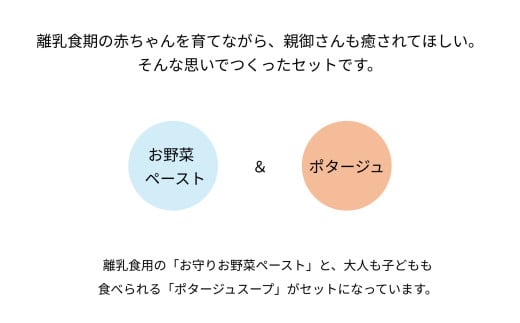 離乳食期の赤ちゃんを育てながら、親御さんも癒されてほしい。
そんな思いでつくったセットです。

お野菜
ペースト

&

ポタージュ

離乳食用の「お守りお野菜ペースト」と、大人も子どもも
食べられる「ポタージュスープ」がセットになっています。